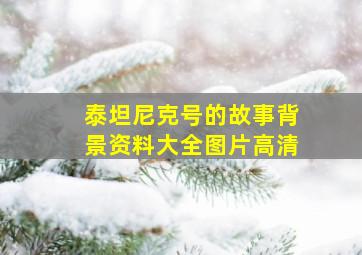 泰坦尼克号的故事背景资料大全图片高清